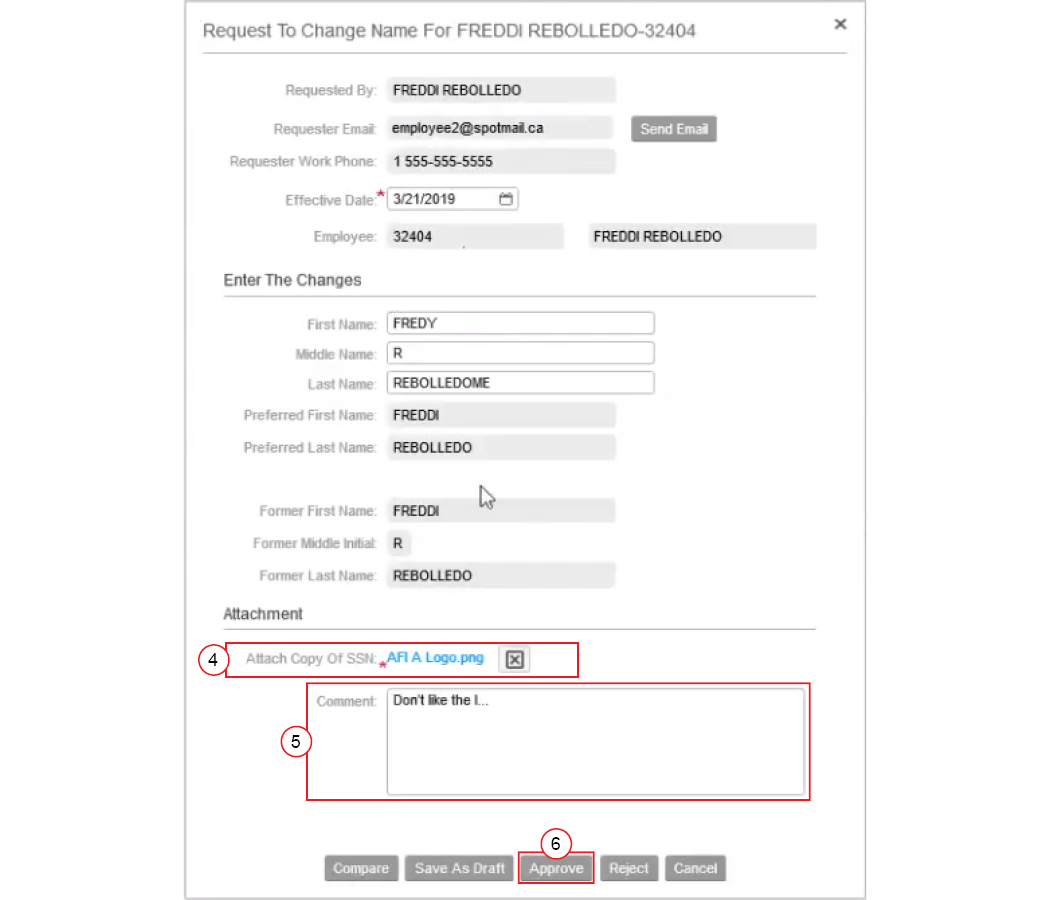 Request To Change Name For FREDDI REBOLLEDO-32404

×

Requested By: FREDDI REBOLLEDO

Requester Email: employee2@spotmail.ca Send Email

Requester Work Phone: 1 555-555-5555

Effective Date:* 3/21/2019

Employee: 32404 FREDDI REBOLLEDO

Enter The Changes

First Name: FREDY

Middle Name: R

Last Name: REBOLLEDOME

Preferred First Name: FREDDI

Preferred Last Name: REBOLLEDO

Former First Name: FREDDI

Former Middle Initial: R

Former Last Name: REBOLLEDO

Attachment

4 Attach Copy Of SSN:* AFI A Logo.png

5 Comment: Don't like the l...

6

Compare Save As Draft Approve Reject Cancel